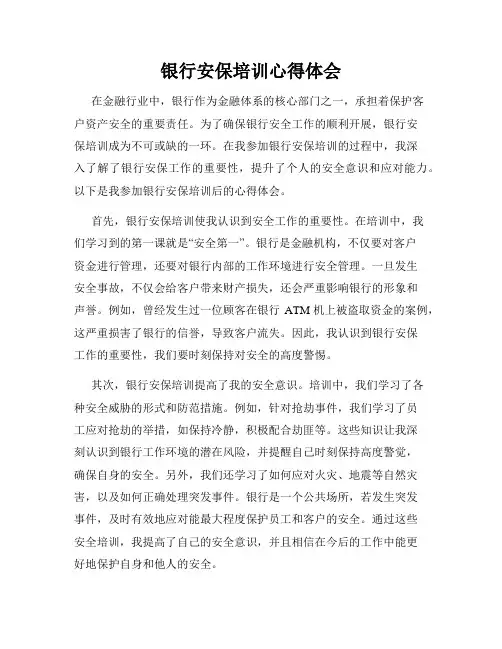 银行安保培训心得体会

在金融行业中，银行作为金融体系的核心部门之一，承担着保护客户资产安全的重要责任。为了确保银行安全工作的顺利开展，银行安保培训成为不可或缺的一环。在我参加银行安保培训的过程中，我深入了解了银行安保工作的重要性，提升了个人的安全意识和应对能力。以下是我参加银行安保培训后的心得体会。

首先，银行安保培训使我认识到安全工作的重要性。在培训中，我们学习到的第一课就是“安全第一”。银行是金融机构，不仅要对客户资金进行管理，还要对银行内部的工作环境进行安全管理。一旦发生安全事故，不仅会给客户带来财产损失，还会严重影响银行的形象和声誉。例如，曾经发生过一位顾客在银行 ATM 机上被盗取资金的案例，这严重损害了银行的信誉，导致客户流失。因此，我认识到银行安保工作的重要性，我们要时刻保持对安全的高度警惕。

其次，银行安保培训提高了我的安全意识。培训中，我们学习了各种安全威胁的形式和防范措施。例如，针对抢劫事件，我们学习了员工应对抢劫的举措，如保持冷静，积极配合劫匪等。这些知识让我深刻认识到银行工作环境的潜在风险，并提醒自己时刻保持高度警觉，确保自身的安全。另外，我们还学习了如何应对火灾、地震等自然灾害，以及如何正确处理突发事件。银行是一个公共场所，若发生突发事件，及时有效地应对能最大程度保护员工和客户的安全。通过这些安全培训，我提高了自己的安全意识，并且相信在今后的工作中能更好地保护自身和他人的安全。